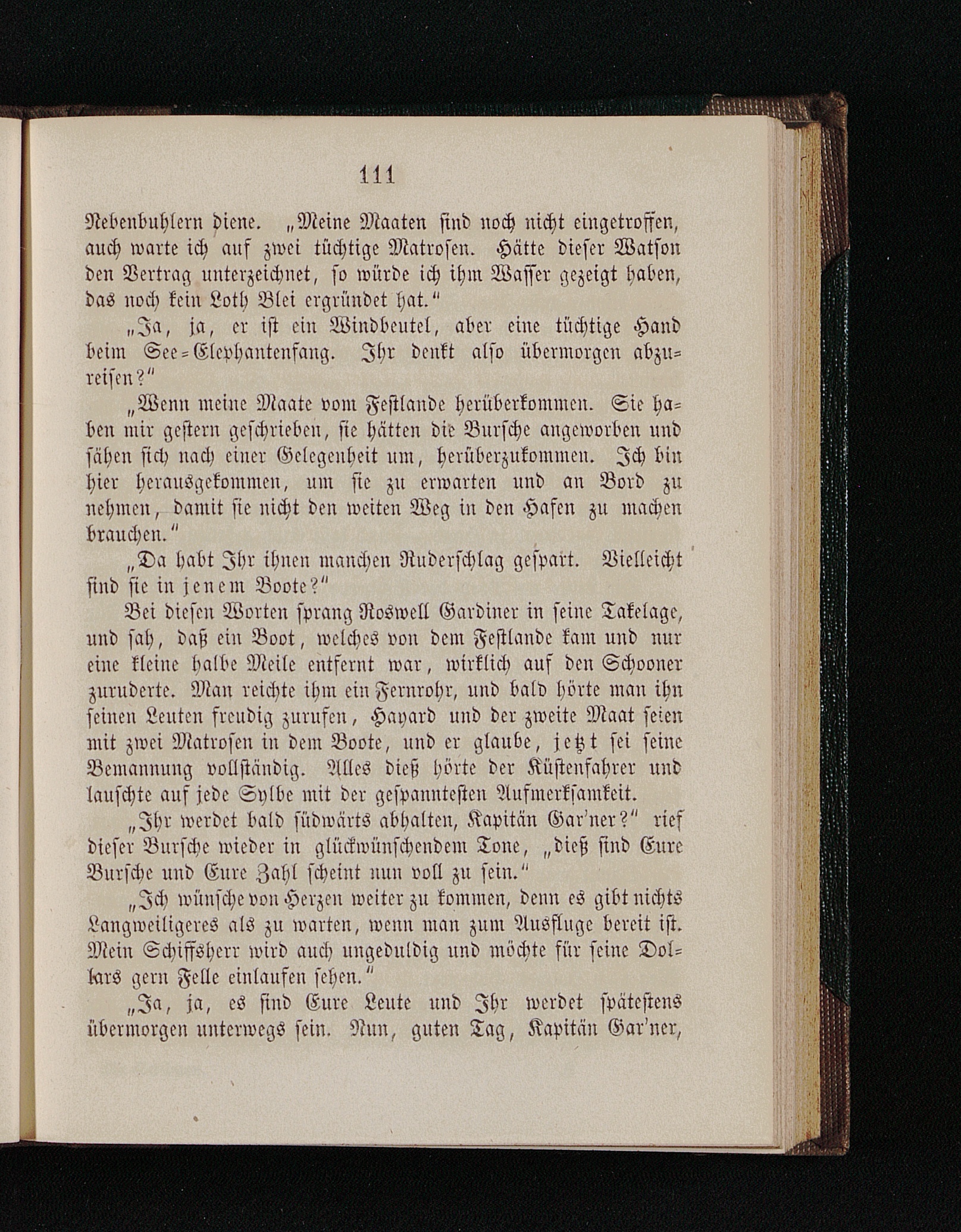 111

Nebenbuhlern diene. „Meine Maaten sind noch nicht eingetroffen, auch warte ich auf zwei tüchtige Matrosen. Hätte dieser Watson den Vertrag unterzeichnet, so würde ich ihm Wasser gezeigt haben, das noch kein Loth Blei ergründet hat.“

„Ja, ja, er ist ein Windbeutel, aber eine tüchtige Hand beim See-Elephantenfang. Ihr denkt also übermorgen abzureisen?“

„Wenn meine Maate vom Festlande herüberkommen. Sie haben mir gestern geschrieben, sie hätten die Bursche angeworben und sähen sich nach einer Gelegenheit um, herüberzukommen. Ich bin hier herausgekommen, um sie zu erwarten und an Bord zu nehmen, damit sie nicht den weiten Weg in den Hafen zu machen brauchen.“

„Da habt Ihr ihnen manchen Ruderschlag gespart. Vielleicht sind sie in jenem Boote?“

Bei diesen Worten sprang Roswell Gardiner in seine Takelage, und sah, daß ein Boot, welches von dem Festlande kam und nur eine kleine halbe Meile entfernt war, wirklich auf den Schooner zuruderte. Man reichte ihm ein Fernrohr, und bald hörte man ihn seinen Leuten freudig zurufen, Hayard und der zweite Maat seien mit zwei Matrosen in dem Boote, und er glaube, jetzt sei seine Bemannung vollständig. Alles dieß hörte der Küstenfahrer und lauschte auf jede Sylbe mit der gespanntesten Aufmerksamkeit.

„Ihr werdet bald südwärts abhalten, Kapitän Gar'ner?“ rief dieser Bursche wieder in glückwünschendem Tone, „dieß sind Eure Bursche und Eure Zahl scheint nun voll zu sein.“

„Ich wünsche von Herzen weiter zu kommen, denn es gibt nichts Langweiligeres als zu warten, wenn man zum Ausfluge bereit ist. Mein Schiffsherr wird auch ungeduldig und möchte für seine Dollars gern Felle einlaufen sehen.“

„Ja, ja, es sind Eure Leute und Ihr werdet spätestens übermorgen unterwegs sein. Nun, guten Tag, Kapitän Gar'ner,